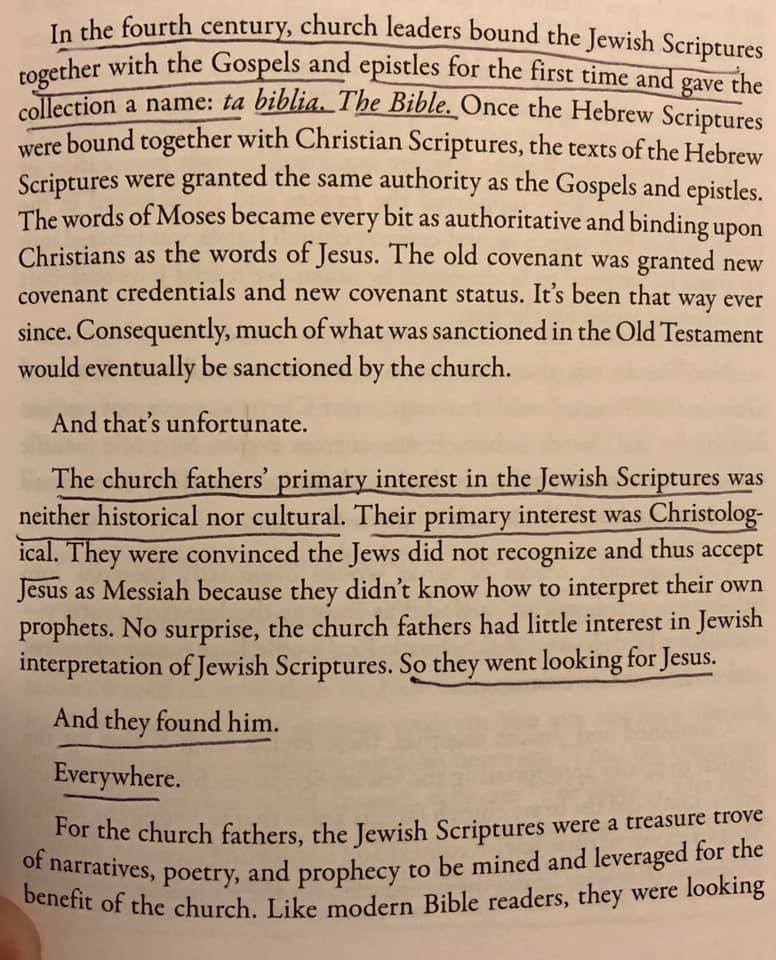 In the fourth century, church leaders bound the Jewish Scriptures together with the Gospels and epistles for the first time and gave the collection a name: ta biblia. The Bible. Once the Hebrew Scriptures were bound together with Christian Scriptures, the texts of the Hebrew Scriptures were granted the same authority as the Gospels and epistles. The words of Moses became every bit as authoritative and binding upon Christians as the words of Jesus. The old covenant was granted new covenant credentials and new covenant status. It's been that way ever since. Consequently, much of what was sanctioned in the Old Testament would eventually be sanctioned by the church.

And that's unfortunate.

The church fathers' primary interest in the Jewish Scriptures was neither historical nor cultural. Their primary interest was Christological. They were convinced the Jews did not recognize and thus accept Jesus as Messiah because they didn't know how to interpret their own prophets. No surprise, the church fathers had little interest in Jewish interpretation of Jewish Scriptures. So they went looking for Jesus.

And they found him.

Everywhere.

For the church fathers, the Jewish Scriptures were a treasure trove of narratives, poetry, and prophecy to be mined and leveraged for the benefit of the church. Like modern Bible readers, they were looking